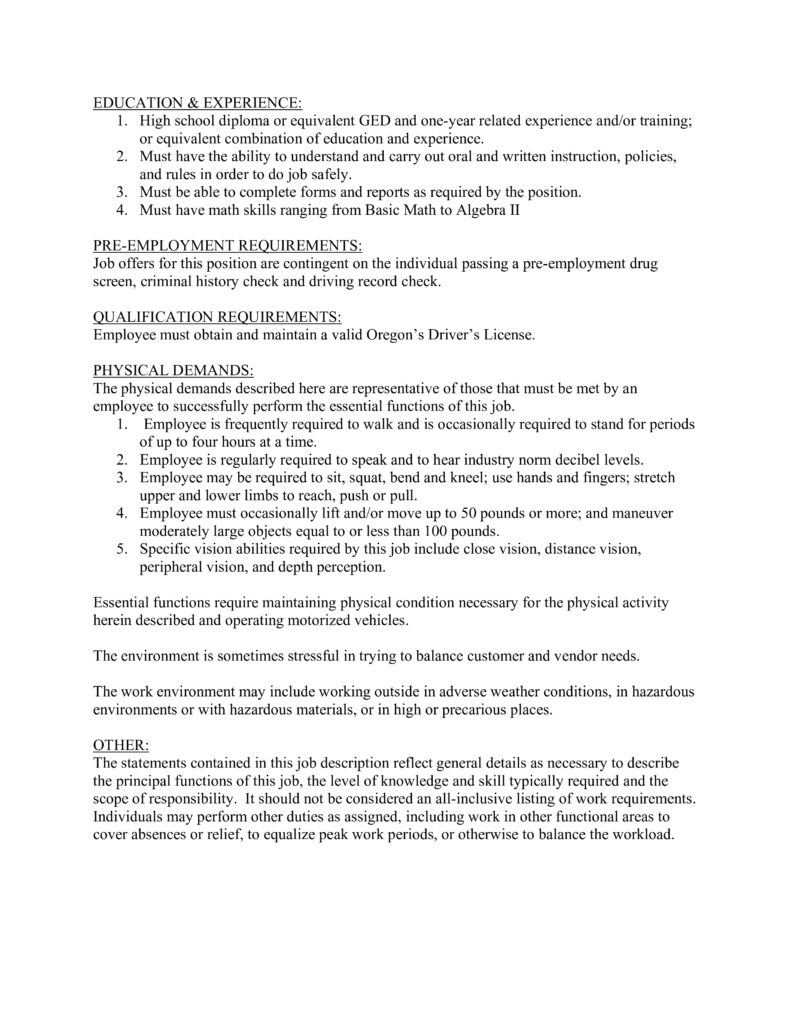 EDUCATION & EXPERIENCE:
1. High school diploma or equivalent GED and one-year related experience and/or training; or equivalent combination of education and experience.
2. Must have the ability to understand and carry out oral and written instruction, policies, and rules in order to do job safely.
3. Must be able to complete forms and reports as required by the position.
4. Must have math skills ranging from Basic Math to Algebra II

PRE-EMPLOYMENT REQUIREMENTS:
Job offers for this position are contingent on the individual passing a pre-employment drug screen, criminal history check and driving record check.

QUALIFICATION REQUIREMENTS:
Employee must obtain and maintain a valid Oregon's Driver's License.

PHYSICAL DEMANDS:
The physical demands described here are representative of those that must be met by an employee to successfully perform the essential functions of this job.
1. Employee is frequently required to walk and is occasionally required to stand for periods of up to four hours at a time.
2. Employee is regularly required to speak and to hear industry norm decibel levels.
3. Employee may be required to sit, squat, bend and kneel; use hands and fingers; stretch upper and lower limbs to reach, push or pull.
4. Employee must occasionally lift and/or move up to 50 pounds or more; and maneuver moderately large objects equal to or less than 100 pounds.
5. Specific vision abilities required by this job include close vision, distance vision, peripheral vision, and depth perception.

Essential functions require maintaining physical condition necessary for the physical activity herein described and operating motorized vehicles.

The environment is sometimes stressful in trying to balance customer and vendor needs.

The work environment may include working outside in adverse weather conditions, in hazardous environments or with hazardous materials, or in high or precarious places.

OTHER:
The statements contained in this job description reflect general details as necessary to describe the principal functions of this job, the level of knowledge and skill typically required and the scope of responsibility. It should not be considered an all-inclusive listing of work requirements. Individuals may perform other duties as assigned, including work in other functional areas to cover absences or relief, to equalize peak work periods, or otherwise to balance the workload.